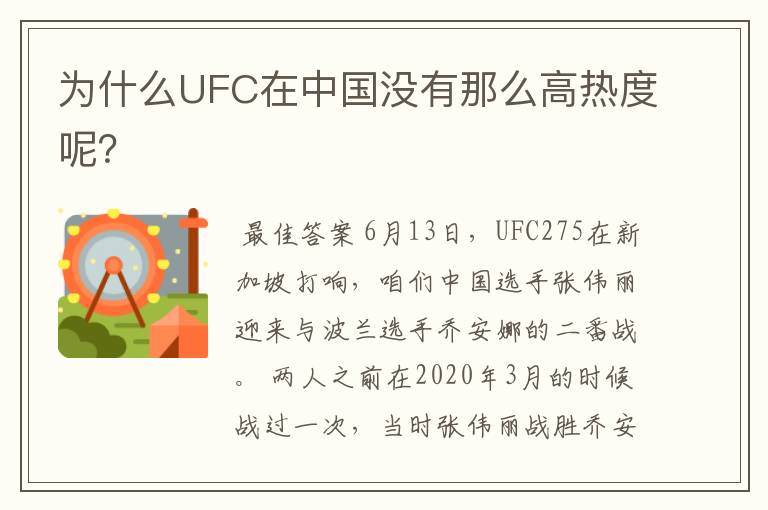 为什么UFC在中国没有那么高热度呢?

最佳答案 6月13日，UFC275在新加坡打响，咱们中国选手张伟丽迎来与波兰选手乔安娜的二番战。 两人之前在2020年3月的时候战过一次，当时张伟丽战胜乔安